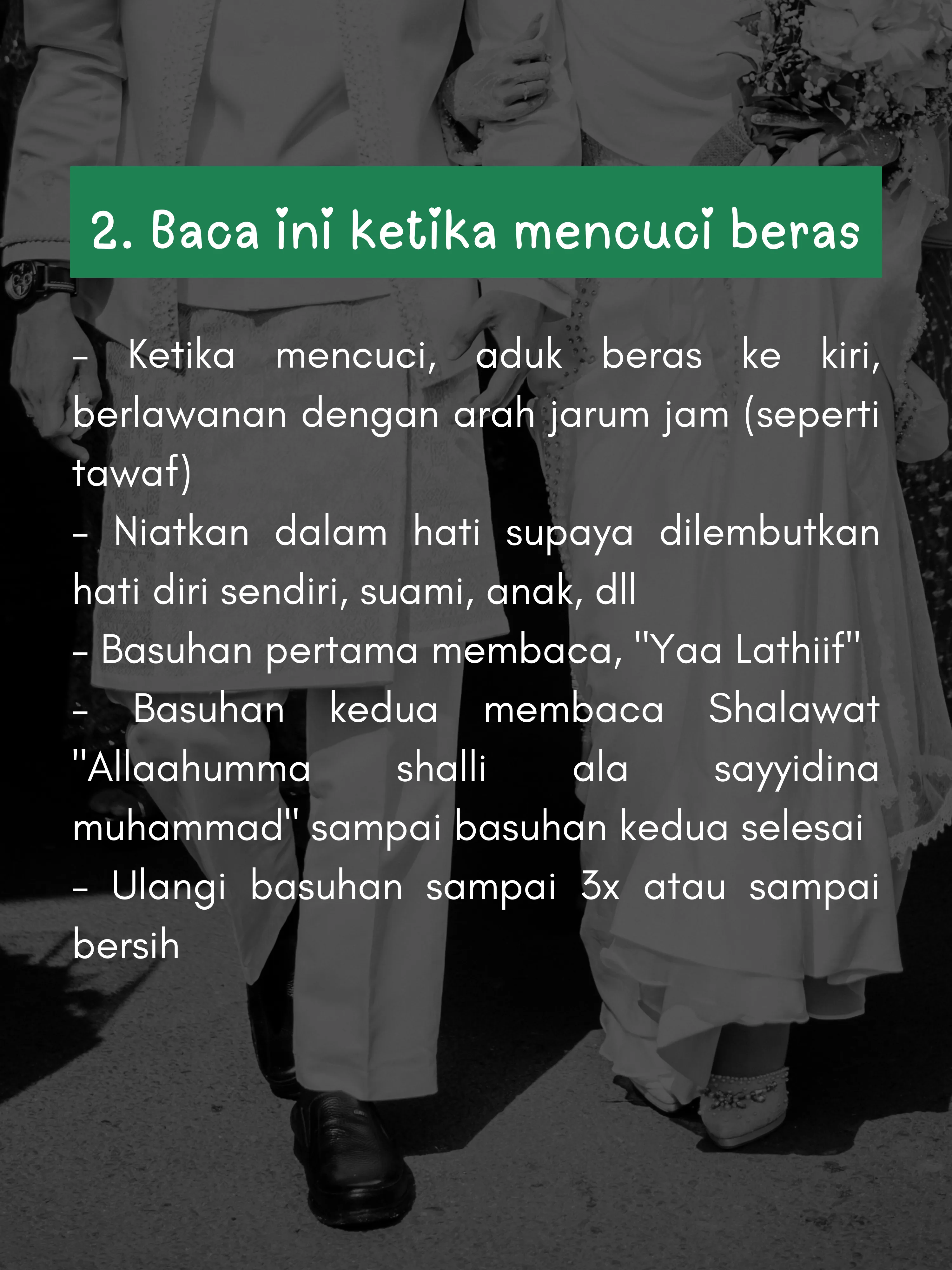 2. Baca ini ketika mencuci beras

- Ketika mencuci, aduk beras ke kiri, berlawanan dengan arah jarum jam (seperti tawaf)
- Niatkan dalam hati supaya dilembutkan hati diri sendiri, suami, anak, dll
- Basuhan pertama membaca, "Yaa Lathiif"
- Basuhan kedua membaca Shalawat "Allaahumma shalli ala sayyidina muhammad" sampai basuhan kedua selesai
- Ulangi basuhan sampai 3x atau sampai bersih